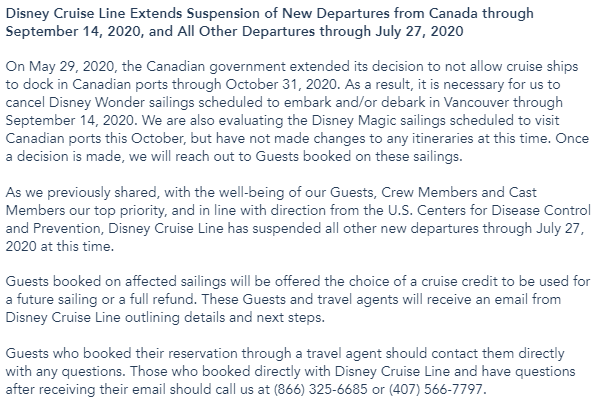 Disney Cruise Line Extends Suspension of New Departures from Canada through September 14, 2020, and All Other Departures through July 27, 2020

On May 29, 2020, the Canadian government extended its decision to not allow cruise ships to dock in Canadian ports through October 31, 2020. As a result, it is necessary for us to cancel Disney Wonder sailings scheduled to embark and/or debark in Vancouver through September 14, 2020. We are also evaluating the Disney Magic sailings scheduled to visit Canadian ports this October, but have not made changes to any itineraries at this time. Once a decision is made, we will reach out to Guests booked on these sailings.

As we previously shared, with the well-being of our Guests, Crew Members and Cast Members our top priority, and in line with direction from the U.S. Centers for Disease Control and Prevention, Disney Cruise Line has suspended all other new departures through July 27, 2020 at this time.

Guests booked on affected sailings will be offered the choice of a cruise credit to be used for a future sailing or a full refund. These Guests and travel agents will receive an email from Disney Cruise Line outlining details and next steps.

Guests who booked their reservation through a travel agent should contact them directly with any questions. Those who booked directly with Disney Cruise Line and have questions after receiving their email should call us at (866) 325-6685 or (407) 566-7797.